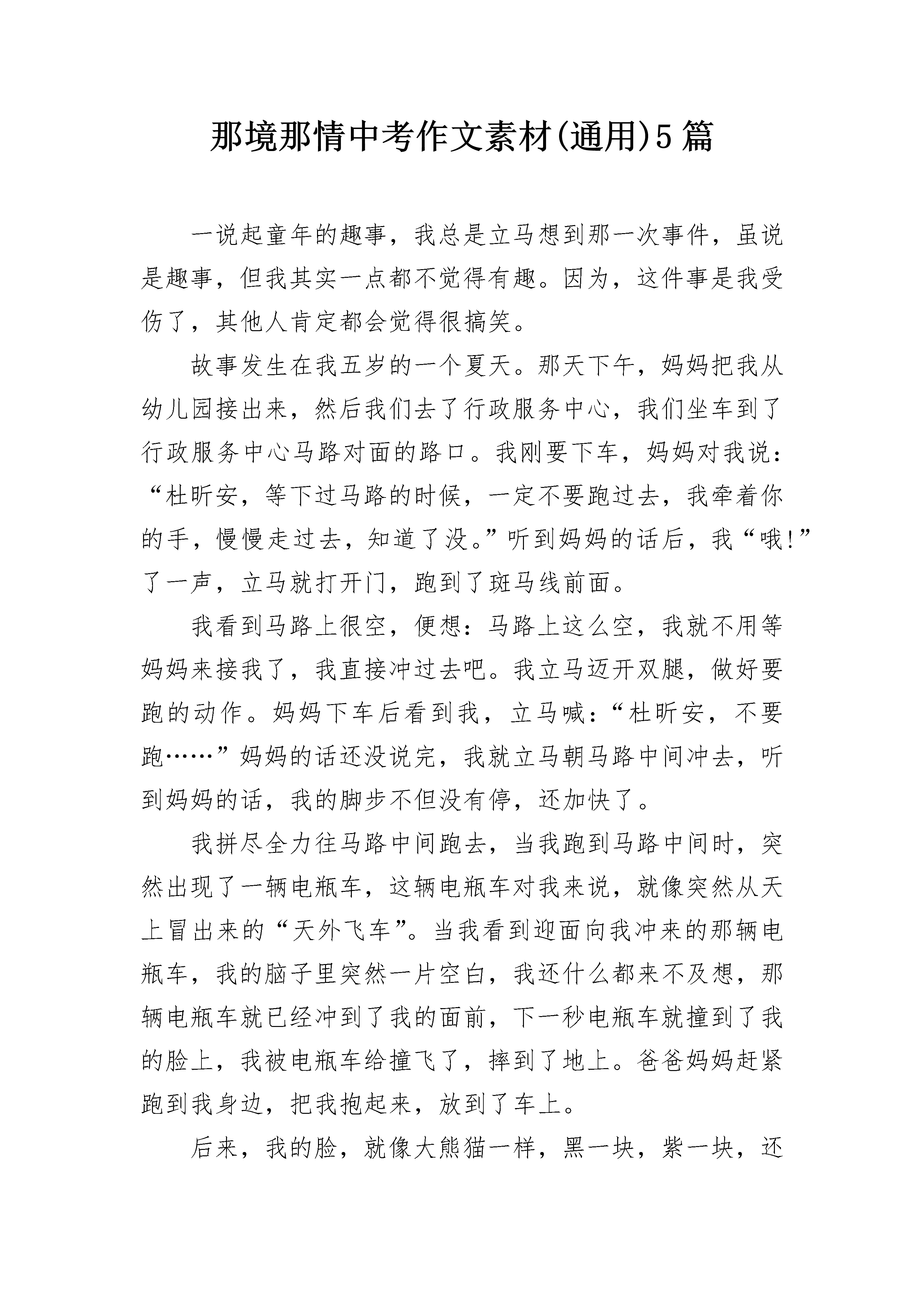 那境那情中考作文素材(通用)5篇

一说起童年的趣事，我总是立马想到那一次事件，虽说是趣事，但我其实一点都不觉得有趣。因为，这件事是我受伤了，其他人肯定都会觉得很搞笑。

故事发生在我五岁的一个夏天。那天下午，妈妈把我从幼儿园接出来，然后我们去了行政服务中心，我们坐车到了行政服务中心马路对面的路口。我刚要下车，妈妈对我说：“杜昕安，等下过马路的时候，一定不要跑过去，我牵着你的手，慢慢走过去，知道了没。”听到妈妈的话后，我“哦!”了一声，立马就打开门，跑到了斑马线前面。

我看到马路上很空，便想：马路上这么空，我就不用等妈妈来接我了，我直接冲过去吧。我立马迈开双腿，做好要跑的动作。妈妈下车后看到我，立马喊：“杜昕安，不要跑……”妈妈的话还没说完，我就立马朝马路中间冲去，听到妈妈的话，我的脚步不但没有停，还加快了。

我拼尽全力往马路中间跑去，当我跑到马路中间时，突然出现了一辆电瓶车，这辆电瓶车对我来说，就像突然从天上冒出来的“天外飞车”。当我看到迎面向我冲来的那辆电瓶车，我的脑子里突然一片空白，我还什么都来不及想，那辆电瓶车就已经冲到了我的面前，下一秒电瓶车就撞到了我的脸上，我被电瓶车给撞飞了，摔到了地上。爸爸妈妈赶紧跑到我身边，把我抱起来，放到了车上。

后来，我的脸，就像大熊猫一样，黑一块，紫一块，还